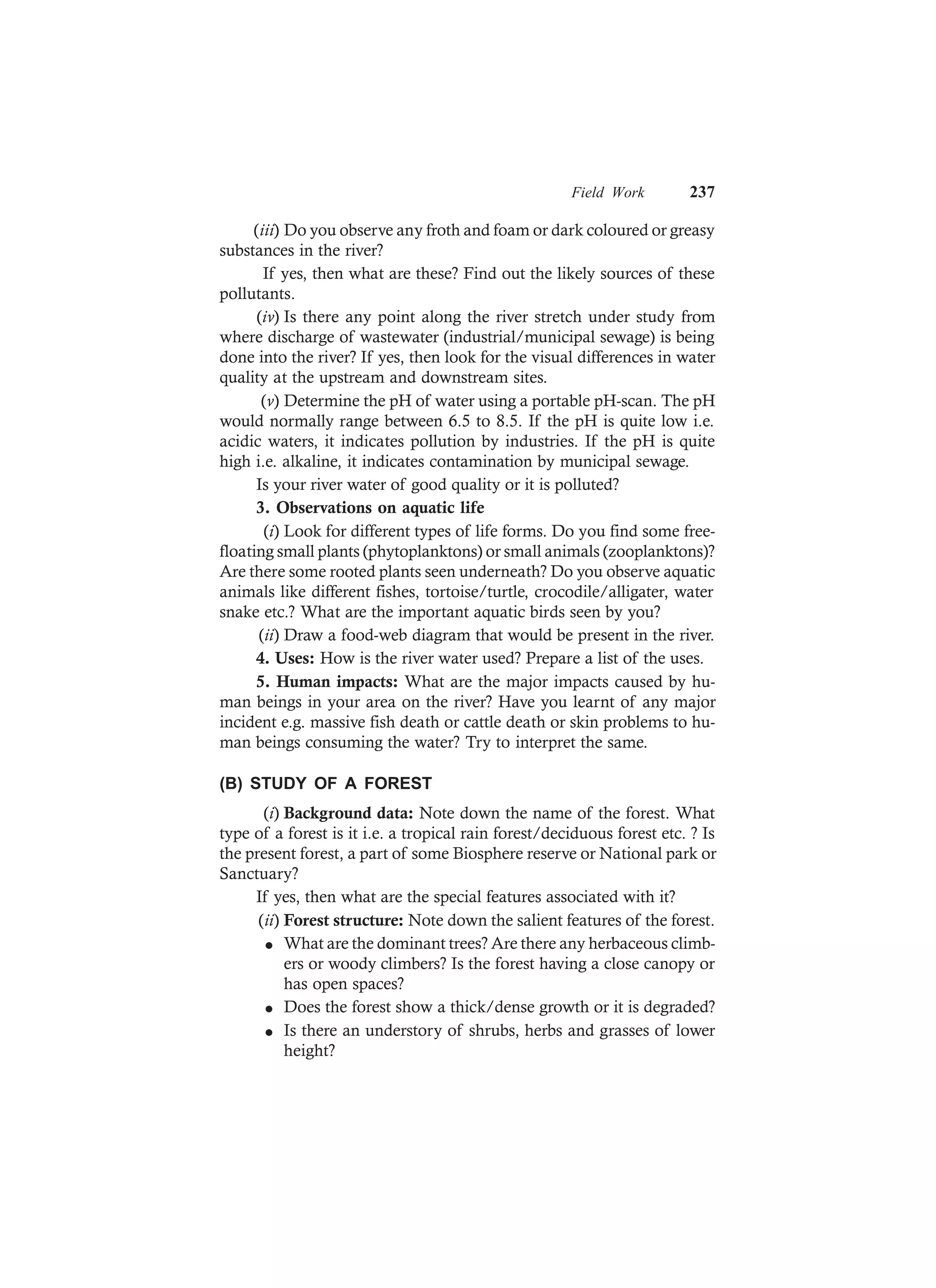 Field Work 237

(iii) Do you observe any froth and foam or dark coloured or greasy substances in the river?

If yes, then what are these? Find out the likely sources of these pollutants.

(iv) Is there any point along the river stretch under study from where discharge of wastewater (industrial/municipal sewage) is being done into the river? If yes, then look for the visual differences in water quality at the upstream and downstream sites.

(v) Determine the pH of water using a portable pH-scan. The pH would normally range between 6.5 to 8.5. If the pH is quite low i.e. acidic waters, it indicates pollution by industries. If the pH is quite high i.e. alkaline, it indicates contamination by municipal sewage.

Is your river water of good quality or it is polluted?

3. Observations on aquatic life

(i) Look for different types of life forms. Do you find some free-floating small plants (phytoplanktons) or small animals (zooplanktons)? Are there some rooted plants seen underneath? Do you observe aquatic animals like different fishes, tortoise/turtle, crocodile/alligater, water snake etc.? What are the important aquatic birds seen by you?

(ii) Draw a food-web diagram that would be present in the river.

4. Uses: How is the river water used? Prepare a list of the uses.

5. Human impacts: What are the major impacts caused by human beings in your area on the river? Have you learnt of any major incident e.g. massive fish death or cattle death or skin problems to human beings consuming the water? Try to interpret the same.

(B) STUDY OF A FOREST

(i) Background data: Note down the name of the forest. What type of a forest is it i.e. a tropical rain forest/deciduous forest etc. ? Is the present forest, a part of some Biosphere reserve or National park or Sanctuary?

If yes, then what are the special features associated with it?

(ii) Forest structure: Note down the salient features of the forest.

• What are the dominant trees? Are there any herbaceous climbers or woody climbers? Is the forest having a close canopy or has open spaces?
• Does the forest show a thick/dense growth or it is degraded?
• Is there an understory of shrubs, herbs and grasses of lower height?